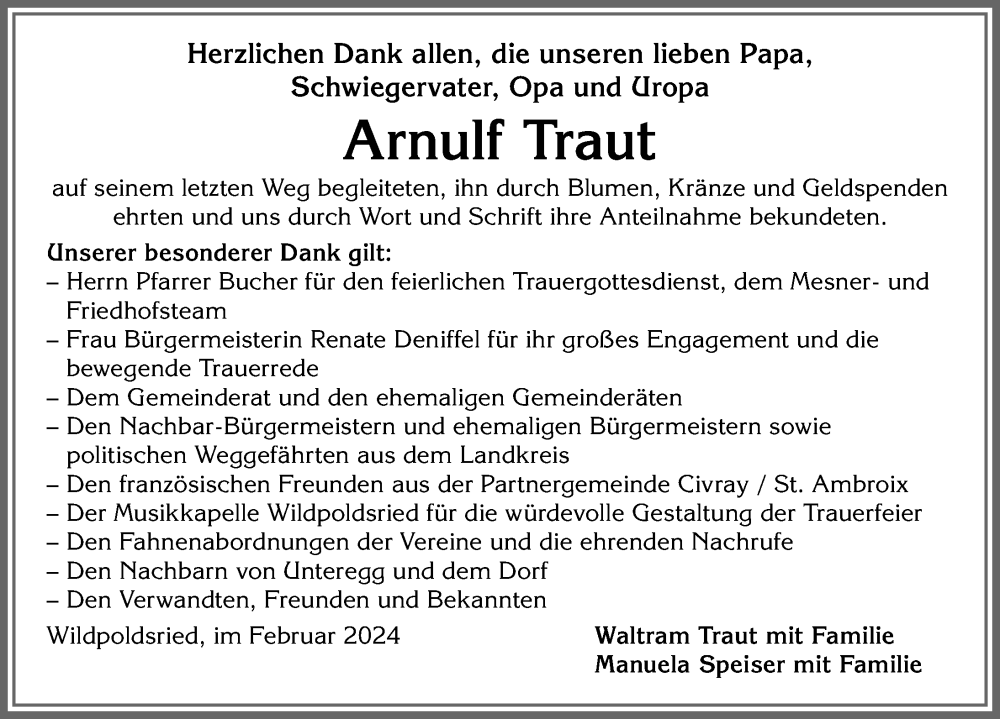 Herzlichen Dank allen, die unseren lieben Papa, Schwiegervater, Opa und Uropa

Arnulf Traut

auf seinem letzten Weg begleiteten, ihn durch Blumen, Kränze und Geldspenden ehrten und uns durch Wort und Schrift ihre Anteilnahme bekundeten.

Unserer besonderer Dank gilt:
– Herrn Pfarrer Bucher für den feierlichen Trauergottesdienst, dem Mesner- und Friedhofsteam
– Frau Bürgermeisterin Renate Deniffel für ihr großes Engagement und die bewegende Trauerrede
– Dem Gemeinderat und den ehemaligen Gemeinderäten
– Den Nachbar-Bürgermeistern und ehemaligen Bürgermeistern sowie politischen Weggefährten aus dem Landkreis
– Den französischen Freunden aus der Partnergemeinde Civray / St. Ambroix
– Der Musikkapelle Wildpoldsried für die würdevolle Gestaltung der Trauerfeier
– Den Fahnenabordnungen der Vereine und die ehrenden Nachrufe
– Den Nachbarn von Unteregg und dem Dorf
– Den Verwandten, Freunden und Bekannten

Wildpoldsried, im Februar 2024

Waltram Traut mit Familie
Manuela Speiser mit Familie